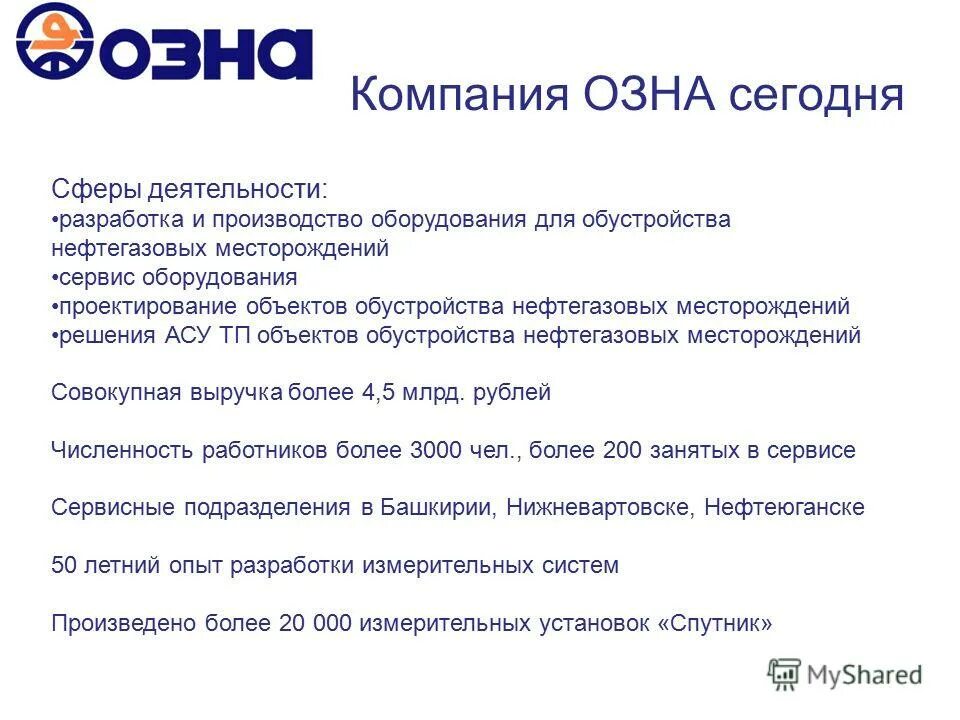 ОЗНА

Компания ОЗНА сегодня

Сферы деятельности:
•разработка и производство оборудования для обустройства нефтегазовых месторождений
•сервис оборудования
•проектирование объектов обустройства нефтегазовых месторождений
•решения АСУ ТП объектов обустройства нефтегазовых месторождений

Совокупная выручка более 4,5 млрд. рублей

Численность работников более 3000 чел., более 200 занятых в сервисе

Сервисные подразделения в Башкирии, Нижневартовске, Нефтеюганске

50 летний опыт разработки измерительных систем

Произведено более 20 000 измерительных установок «Спутник»

MyShared